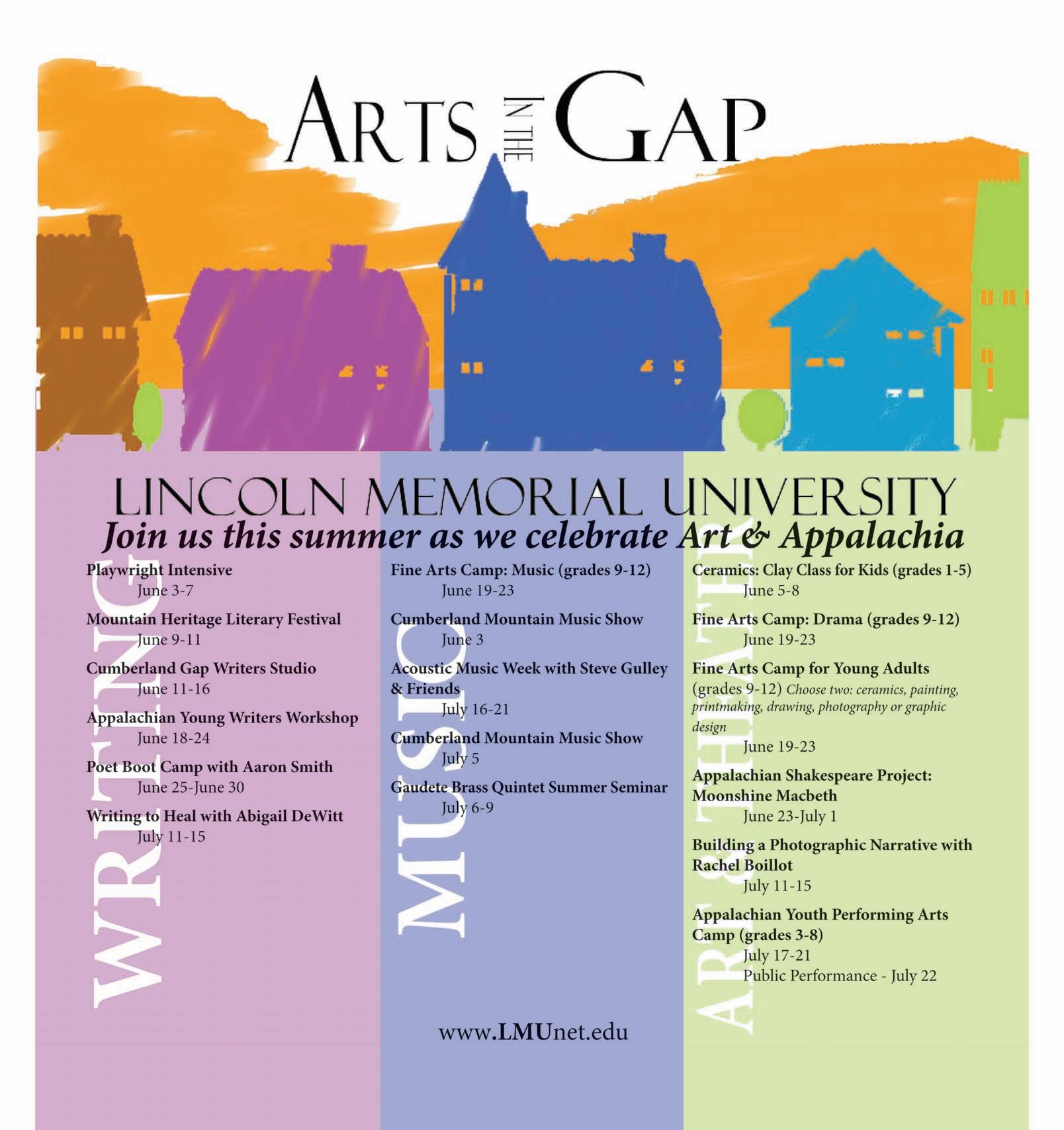 ARTS IN THE GAP

LINCOLN MEMORIAL UNIVERSITY
Join us this summer as we celebrate Art & Appalachia

WRITING

Playwright Intensive
June 3-7

Mountain Heritage Literary Festival
June 9-11

Cumberland Gap Writers Studio
June 11-16

Appalachian Young Writers Workshop
June 18-24

Poet Boot Camp with Aaron Smith
June 25-June 30

Writing to Heal with Abigail DeWitt
July 11-15

MUSIC

Fine Arts Camp: Music (grades 9-12)
June 19-23

Cumberland Mountain Music Show
June 3

Acoustic Music Week with Steve Gulley & Friends
July 16-21

Cumberland Mountain Music Show
July 5

Gaudete Brass Quintet Summer Seminar
July 6-9

www.LMUnet.edu

ART & THEATER

Ceramics: Clay Class for Kids (grades 1-5)
June 5-8

Fine Arts Camp: Drama (grades 9-12)
June 19-23

Fine Arts Camp for Young Adults (grades 9-12) Choose two: ceramics, painting, printmaking, drawing, photography or graphic design
June 19-23

Appalachian Shakespeare Project: Moonshine Macbeth
June 23-July 1

Building a Photographic Narrative with Rachel Boillot
July 11-15

Appalachian Youth Performing Arts Camp (grades 3-8)
July 17-21
Public Performance - July 22